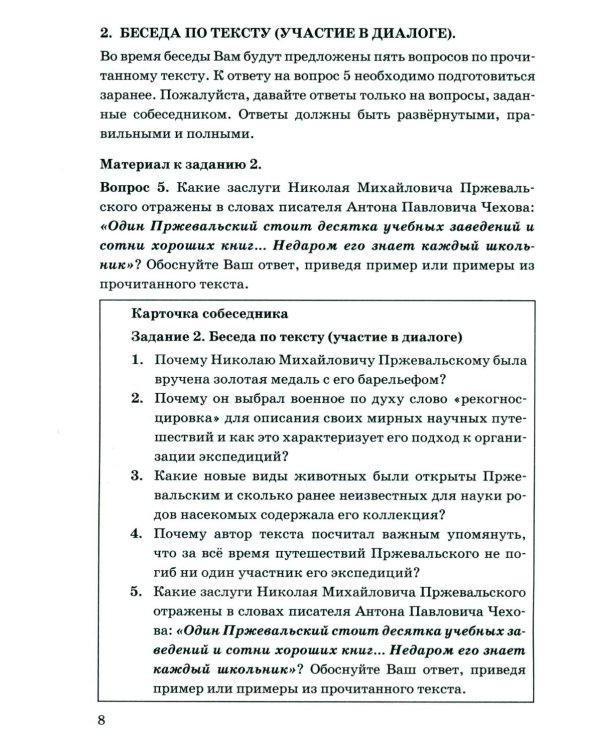 2. БЕСЕДА ПО ТЕКСТУ (УЧАСТИЕ В ДИАЛОГЕ).

Во время беседы Вам будут предложены пять вопросов по прочитанному тексту. К ответу на вопрос 5 необходимо подготовиться заранее. Пожалуйста, давайте ответы только на вопросы, заданные собеседником. Ответы должны быть развёрнутыми, правильными и полными.

Материал к заданию 2.

Вопрос 5. Какие заслуги Николая Михайловича Пржевальского отражены в словах писателя Антона Павловича Чехова: «Один Пржевальский стоит десятка учебных заведений и сотни хороших книг... Недаром его знает каждый школьник»? Обоснуйте Ваш ответ, приведя пример или примеры из прочитанного текста.

Карточка собеседника

Задание 2. Беседа по тексту (участие в диалоге)

1. Почему Николаю Михайловичу Пржевальскому была вручена золотая медаль с его барельефом?

2. Почему он выбрал военное по духу слово «рекогносцировка» для описания своих мирных научных путешествий и как это характеризует его подход к организации экспедиций?

3. Какие новые виды животных были открыты Пржевальским и сколько ранее неизвестных для науки родов насекомых содержала его коллекция?

4. Почему автор текста посчитал важным упомянуть, что за всё время путешествий Пржевальского не погиб ни один участник его экспедиций?

5. Какие заслуги Николая Михайловича Пржевальского отражены в словах писателя Антона Павловича Чехова: «Один Пржевальский стоит десятка учебных заведений и сотни хороших книг... Недаром его знает каждый школьник»? Обоснуйте Ваш ответ, приведя пример или примеры из прочитанного текста.

8